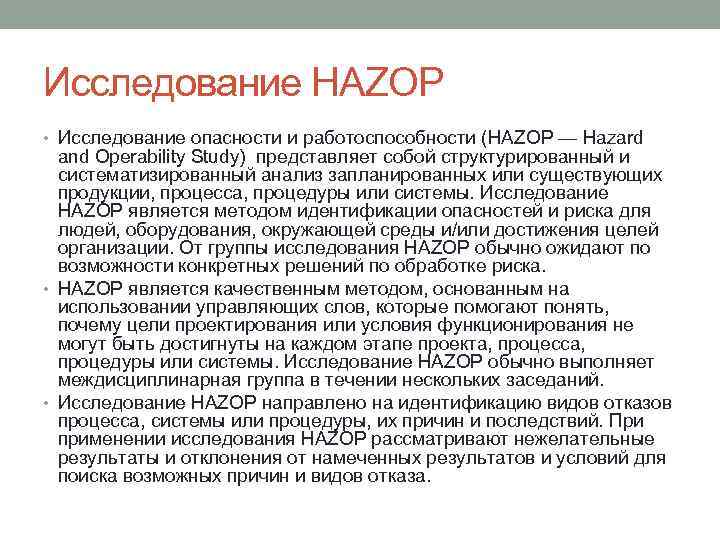 Исследование HAZOP

• Исследование опасности и работоспособности (HAZOP — Hazard and Operability Study) представляет собой структурированный и систематизированный анализ запланированных или существующих продукции, процесса, процедуры или системы. Исследование HAZOP является методом идентификации опасностей и риска для людей, оборудования, окружающей среды и/или достижения целей организации. От группы исследования HAZOP обычно ожидают по возможности конкретных решений по обработке риска.

• HAZOP является качественным методом, основанным на использовании управляющих слов, которые помогают понять, почему цели проектирования или условия функционирования не могут быть достигнуты на каждом этапе проекта, процесса, процедуры или системы. Исследование HAZOP обычно выполняет междисциплинарная группа в течении нескольких заседаний.

• Исследование HAZOP направлено на идентификацию видов отказов процесса, системы или процедуры, их причин и последствий. При применении исследования HAZOP рассматривают нежелательные результаты и отклонения от намеченных результатов и условий для поиска возможных причин и видов отказа.